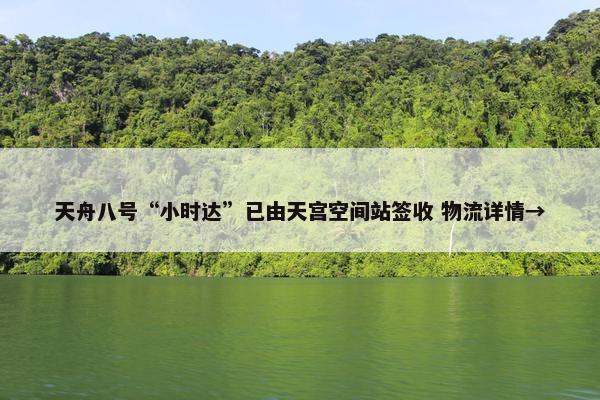 天舟八号“小时达”已由天宫空间站签收 物流详情→